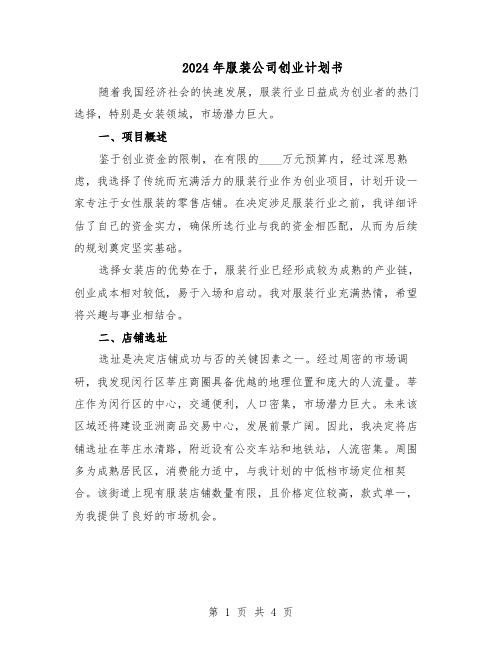 2024年服装公司创业计划书

随着我国经济社会的快速发展，服装行业日益成为创业者的热门选择，特别是女装领域，市场潜力巨大。

一、项目概述

鉴于创业资金的限制，在有限的____万元预算内，经过深思熟虑，我选择了传统而充满活力的服装行业作为创业项目，计划开设一家专注于女性服装的零售店铺。在决定涉足服装行业之前，我详细评估了自己的资金实力，确保所选行业与我的资金相匹配，从而为后续的规划奠定坚实基础。

选择女装店的优势在于，服装行业已经形成较为成熟的产业链，创业成本相对较低，易于入场和启动。我对服装行业充满热情，希望将兴趣与事业相结合。

二、店铺选址

选址是决定店铺成功与否的关键因素之一。经过周密的市场调研，我发现闵行区莘庄商圈具备优越的地理位置和庞大的人流量。莘庄作为闵行区的中心，交通便利，人口密集，市场潜力巨大。未来该区域还将建设亚洲商品交易中心，发展前景广阔。因此，我决定将店铺选址在莘庄水清路，附近设有公交车站和地铁站，人流密集。周围多为成熟居民区，消费能力适中，与我计划的中低档市场定位相契合。该街道上现有服装店铺数量有限，且价格定位较高，款式单一，为我提供了良好的市场机会。

第 1 页 共 4 页